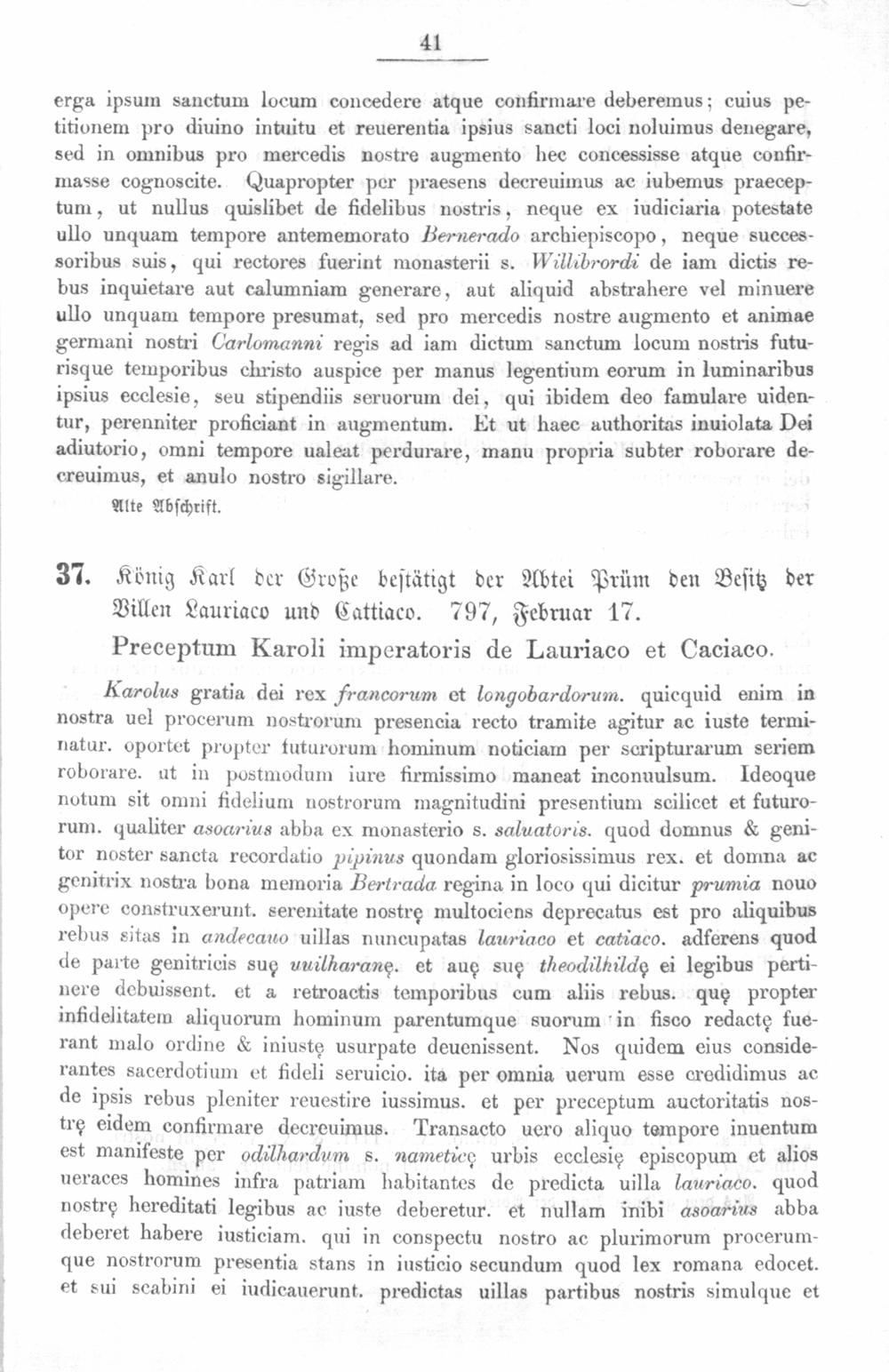 41

erga ipsum sanctum locum concedere atque confirmare deberemus; cuius petitionem pro diuino intuitu et reuerentia ipsius sancti loci noluimus denegare, sed in omnibus pro mercedis nostre augmento hec concessisse atque confirmasse cognoscite. Quapropter per praesens decreuimus ac iubemus praeceptum, ut nullus quislibet de fidelibus nostris, neque ex iudiciaria potestate ullo unquam tempore antememorato Bernerado archiepiscopo, neque successoribus suis, qui rectores fuerint monasterii s. Willibrordi de iam dictis rebus inquietare aut calumniam generare, aut aliquid abstrahere vel minuere ullo unquam tempore presumat, sed pro mercedis nostre augmento et animae germani nostri Carlomanni regis ad iam dictum sanctum locum nostris futurisque temporibus christo auspice per manus legentium eorum in luminaribus ipsius ecclesie, seu stipendiis seruorum dei, qui ibidem deo famulare uidentur, perenniter proficiant in augmentum. Et ut haec authoritas inuiolata Dei adiutorio, omni tempore ualeat perdurare, manu propria subter roborare decreuimus, et anulo nostro sigillare.

Alte Abschrift.

37. König Karl der Große bestätigt der Abtei Prüm den Besitz der Villen Lauriaco und Cattiaco. 797, Februar 17.

Preceptum Karoli imperatoris de Lauriaco et Caciaco.

Karolus gratia dei rex francorum et longobardorum. quicquid enim in nostra uel procerum nostrorum presencia recto tramite agitur ac iuste terminatur. oportet propter futurorum hominum noticiam per scripturarum seriem roborare. ut in postmodum iure firmissimo maneat inconuulsum. Ideoque notum sit omni fidelium nostrorum magnitudini presentium scilicet et futurorum. qualiter asoarius abba ex monasterio s. saluatoris. quod domnus & genitor noster sancta recordatio pipinus quondam gloriosissimus rex. et domna ac genitrix nostra bona memoria Bertrada regina in loco qui dicitur prumia nouo opere construxerunt. serenitate nostrę multociens deprecatus est pro aliquibus rebus sitas in andecauo uillas nuncupatas lauriaco et catiaco. adferens quod de parte genitricis suę uuilharanę. et auę suę theodilhildę ei legibus pertinere debuissent. et a retroactis temporibus cum aliis rebus. quę propter infidelitatem aliquorum hominum parentumque suorum in fisco redactę fuerant malo ordine & iniustę usurpate deuenissent. Nos quidem eius considerantes sacerdotium et fideli seruicio. ita per omnia uerum esse credidimus ac de ipsis rebus pleniter reuestire iussimus. et per preceptum auctoritatis nostrę eidem confirmare decreuimus. Transacto uero aliquo tempore inuentum est manifeste per odilhardum s. nameticę urbis ecclesię episcopum et alios ueraces homines infra patriam habitantes de predicta uilla lauriaco. quod nostrę hereditati legibus ac iuste deberetur. et nullam inibi asoarius abba deberet habere iusticiam. qui in conspectu nostro ac plurimorum procerumque nostrorum presentia stans in iusticio secundum quod lex romana edocet. et sui scabini ei iudicauerunt. predictas uillas partibus nostris simulque et